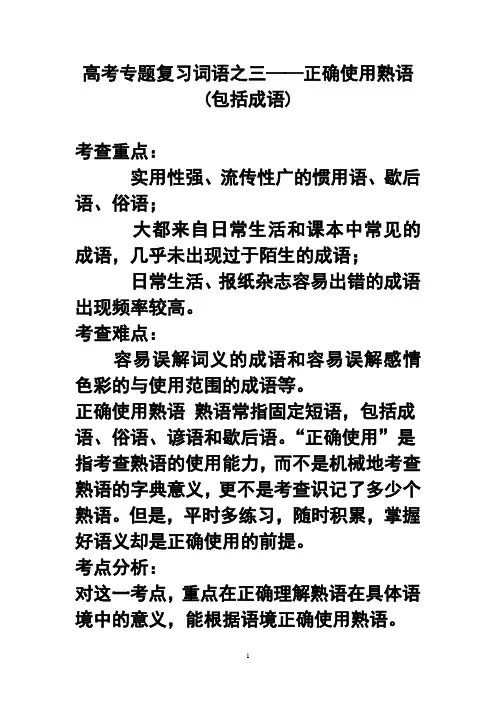 高考专题复习词语之三——正确使用熟语（包括成语）

考查重点：

实用性强、流传性广的惯用语、歇后语、俗语；

大都来自日常生活和课本中常见的成语，几乎未出现过于陌生的成语；

日常生活、报纸杂志容易出错的成语出现频率较高。

考查难点：

容易误解词义的成语和容易误解感情色彩的与使用范围的成语等。

正确使用熟语 熟语常指固定短语，包括成语、俗语、谚语和歇后语。“正确使用”是指考查熟语的使用能力，而不是机械地考查熟语的字典意义，更不是考查识记了多少个熟语。但是，平时多练习，随时积累，掌握好语义却是正确使用的前提。

考点分析：

对这一考点，重点在正确理解熟语在具体语境中的意义，能根据语境正确使用熟语。

1